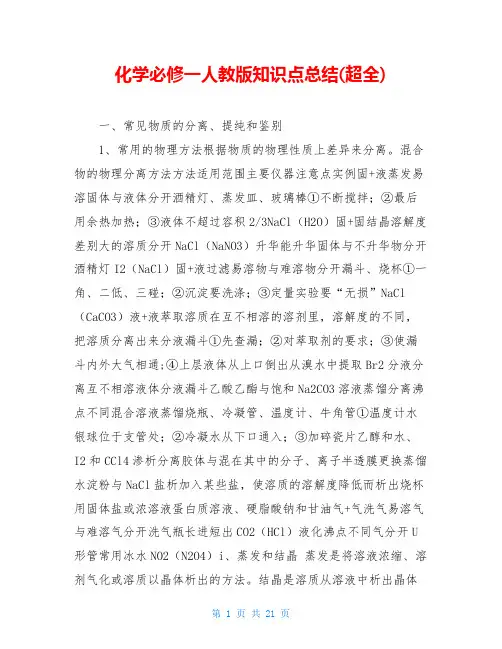 化学必修一人教版知识点总结(超全)

一、常见物质的分离、提纯和鉴别

1、常用的物理方法根据物质的物理性质上差异来分离。混合物的物理分离方法方法适用范围主要仪器注意点实例固+液蒸发易溶固体与液体分开酒精灯、蒸发皿、玻璃棒①不断搅拌；②最后用余热加热；③液体不超过容积 2/3NaCl（H2O）固+固结晶溶解度差别大的溶质分开 NaCl（NaNO3）升华能升华固体与不升华物分开酒精灯 I2（NaCl）固+液过滤易溶物与难溶物分开漏斗、烧杯①一角、二低、三碰；②沉淀要洗涤；③定量实验要“无损”NaCl（CaCO3）液+液萃取溶质在互不相溶的溶剂里，溶解度的不同，把溶质分离出来分液漏斗①先查漏；②对萃取剂的要求；③使漏斗内外大气相通；④上层液体从上口倒出从溴水中提取 Br2 分液分离互不相溶液体分液漏斗乙酸乙酯与饱和 Na2CO3 溶液蒸馏分离沸点不同混合溶液蒸馏烧瓶、冷凝管、温度计、牛角管①温度计水银球位于支管处；②冷凝水从下口通入；③加碎瓷片乙醇和水、I2 和 CCl4 渗析分离胶体与混在其中的分子、离子半透膜更换蒸馏水淀粉与 NaCl 盐析加入某些盐，使溶质的溶解度降低而析出烧杯用固体盐或浓溶液蛋白质溶液、硬脂酸钠和甘油气+气洗气易溶气与难溶气分开洗气瓶长进短出 CO2（HCl）液化沸点不同气分开 U 形管常用冰水 NO2（N2O4）i、蒸发和结晶 蒸发是将溶液浓缩、溶剂气化或溶质以晶体析出的方法。结晶是溶质从溶液中析出晶体

第 1 页 共 21 页